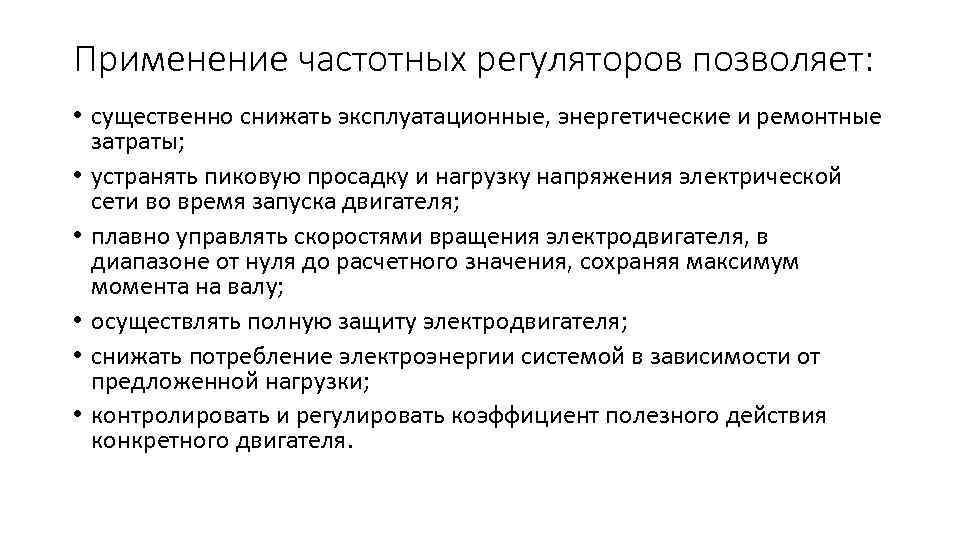 Применение частотных регуляторов позволяет:

• существенно снижать эксплуатационные, энергетические и ремонтные затраты;
• устранять пиковую просадку и нагрузку напряжения электрической сети во время запуска двигателя;
• плавно управлять скоростями вращения электродвигателя, в диапазоне от нуля до расчетного значения, сохраняя максимум момента на валу;
• осуществлять полную защиту электродвигателя;
• снижать потребление электроэнергии системой в зависимости от предложенной нагрузки;
• контролировать и регулировать коэффициент полезного действия конкретного двигателя.